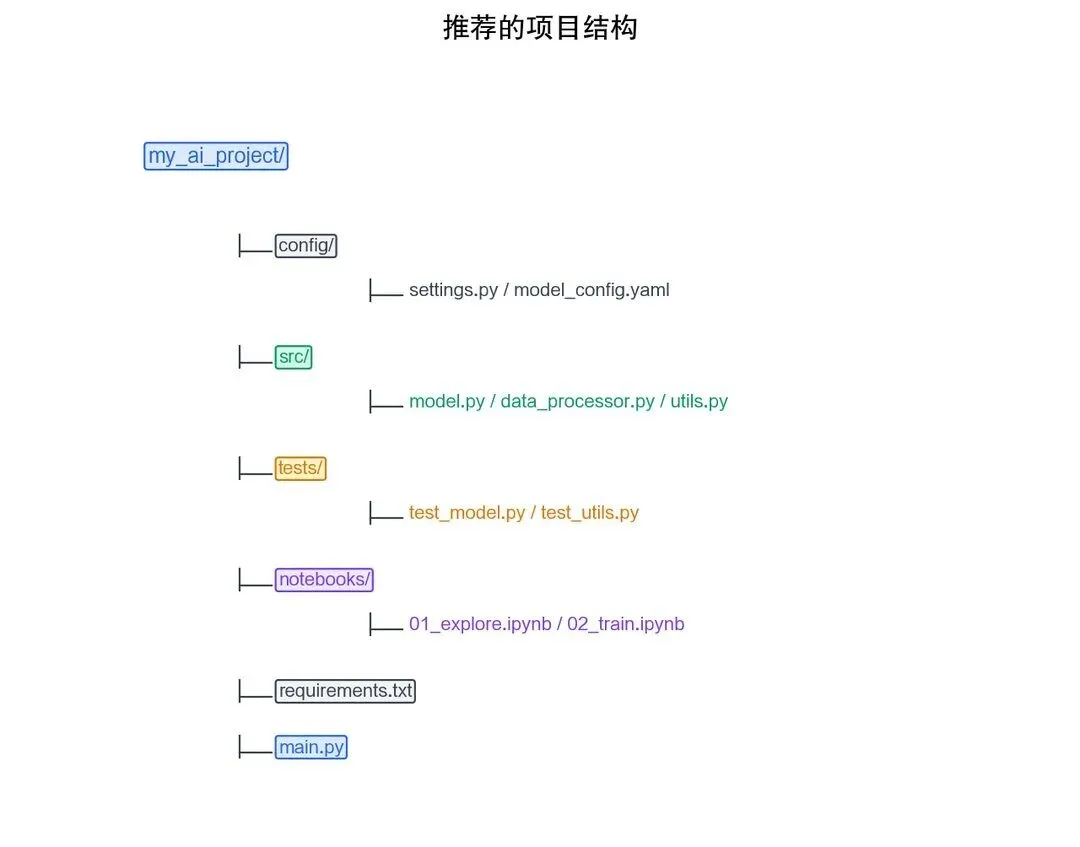 推荐的项目结构

my_ai_project/

├── config/

├── settings.py / model_config.yaml

├── src/

├── model.py / data_processor.py / utils.py

├── tests/

├── test_model.py / test_utils.py

├── notebooks/

├── 01_explore.ipynb / 02_train.ipynb

├── requirements.txt

├── main.py